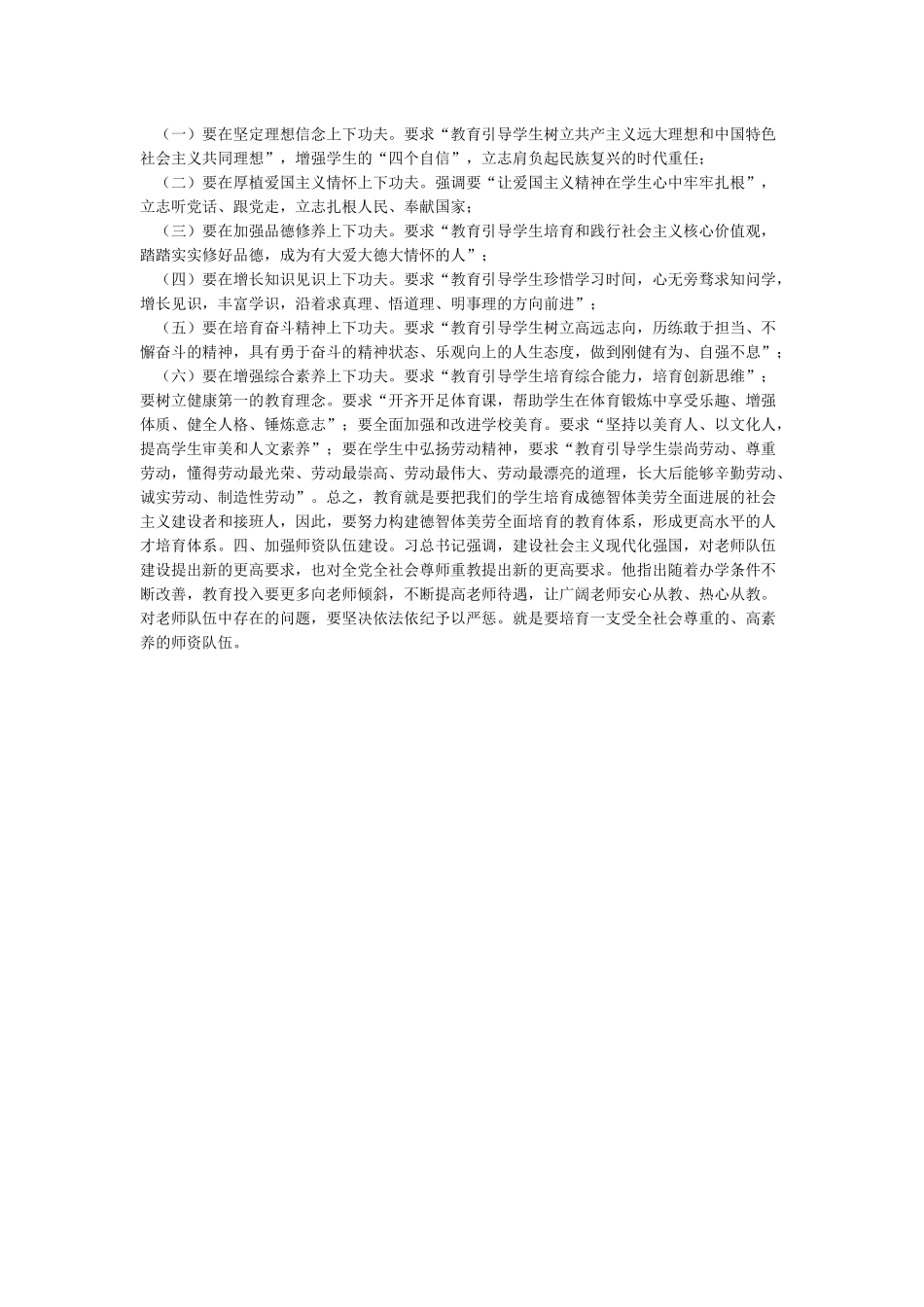 （一）要在坚定理想信念上下功夫。要求“教育引导学生树立共产主义远大理想和中国特色社会主义共同理想”，增强学生的“四个自信”，立志肩负起民族复兴的时代重任；

（二）要在厚植爱国主义情怀上下功夫。强调要“让爱国主义精神在学生心中牢牢扎根”，立志听党话、跟党走，立志扎根人民、奉献国家；

（三）要在加强品德修养上下功夫。要求“教育引导学生培育和践行社会主义核心价值观，踏踏实实修好品德，成为有大爱大德大情怀的人”；

（四）要在增长知识见识上下功夫。要求“教育引导学生珍惜学习时间，心无旁骛求知问学，增长见识，丰富学识，沿着求真理、悟道理、明事理的方向前进”；

（五）要在培育奋斗精神上下功夫。要求“教育引导学生树立高远志向，历练敢于担当、不懈奋斗的精神，具有勇于奋斗的精神状态、乐观向上的人生态度，做到刚健有为、自强不息”；

（六）要在增强综合素养上下功夫。要求“教育引导学生培育综合能力，培育创新思维”；要树立健康第一的教育理念。要求“开齐开足体育课，帮助学生在体育锻炼中享受乐趣、增强体质、健全人格、锤炼意志”；要全面加强和改进学校美育。要求“坚持以美育人、以文化人，提高学生审美和人文素养”；要在学生中弘扬劳动精神，要求“教育引导学生崇尚劳动、尊重劳动，懂得劳动最光荣、劳动最崇高、劳动最伟大、劳动最漂亮的道理，长大后能够辛勤劳动、诚实劳动、制造性劳动”。总之，教育就是要把我们的学生培育成德智体美劳全面进展的社会主义建设者和接班人，因此，要努力构建德智体美劳全面培育的教育体系，形成更高水平的人才培育体系。四、加强师资队伍建设。习总书记强调，建设社会主义现代化强国，对老师队伍建设提出新的更高要求，也对全党全社会尊师重教提出新的更高要求。他指出随着办学条件不断改善，教育投入要更多向老师倾斜，不断提高老师待遇，让广阔老师安心从教、热心从教。对老师队伍中存在的问题，要坚决依法依纪予以严惩。就是要培育一支受全社会尊重的、高素养的师资队伍。